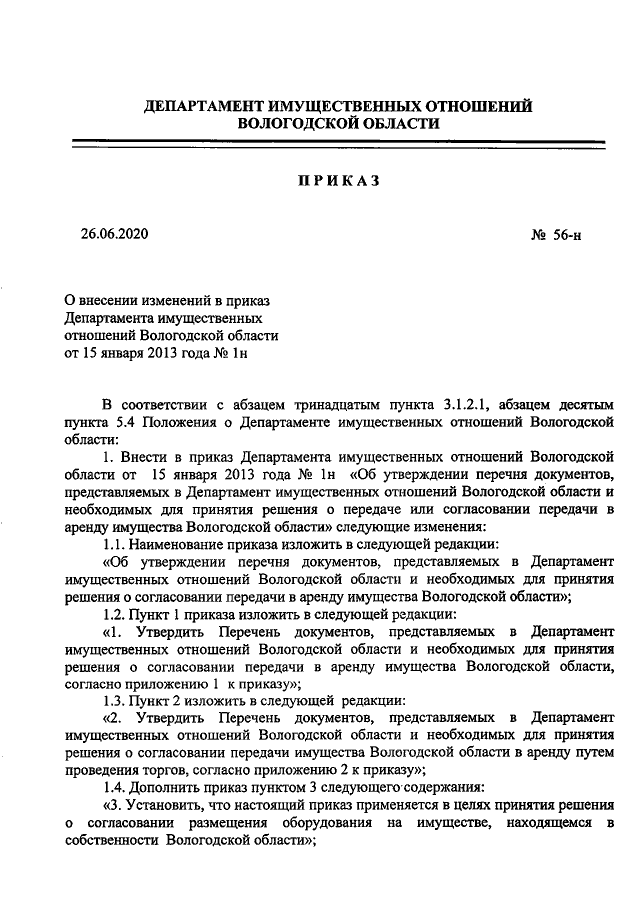 ДЕПАРТАМЕНТ ИМУЩЕСТВЕННЫХ ОТНОШЕНИЙ
ВОЛОГОДСКОЙ ОБЛАСТИ

ПРИКАЗ

26.06.2020 № 56-н

О внесении изменений в приказ Департамента имущественных отношений Вологодской области от 15 января 2013 года № 1н

В соответствии с абзацем тринадцатым пункта 3.1.2.1, абзацем десятым пункта 5.4 Положения о Департаменте имущественных отношений Вологодской области:

1. Внести в приказ Департамента имущественных отношений Вологодской области от 15 января 2013 года № 1н «Об утверждении перечня документов, представляемых в Департамент имущественных отношений Вологодской области и необходимых для принятия решения о передаче или согласовании передачи в аренду имущества Вологодской области» следующие изменения:

1.1. Наименование приказа изложить в следующей редакции:

«Об утверждении перечня документов, представляемых в Департамент имущественных отношений Вологодской области и необходимых для принятия решения о согласовании передачи в аренду имущества Вологодской области»;

1.2. Пункт 1 приказа изложить в следующей редакции:

«1. Утвердить Перечень документов, представляемых в Департамент имущественных отношений Вологодской области и необходимых для принятия решения о согласовании передачи в аренду имущества Вологодской области, согласно приложению 1 к приказу»;

1.3. Пункт 2 изложить в следующей редакции:

«2. Утвердить Перечень документов, представляемых в Департамент имущественных отношений Вологодской области и необходимых для принятия решения о согласовании передачи имущества Вологодской области в аренду путем проведения торгов, согласно приложению 2 к приказу»;

1.4. Дополнить приказ пунктом 3 следующего содержания:

«3. Установить, что настоящий приказ применяется в целях принятия решения о согласовании размещения оборудования на имуществе, находящемся в собственности Вологодской области»;